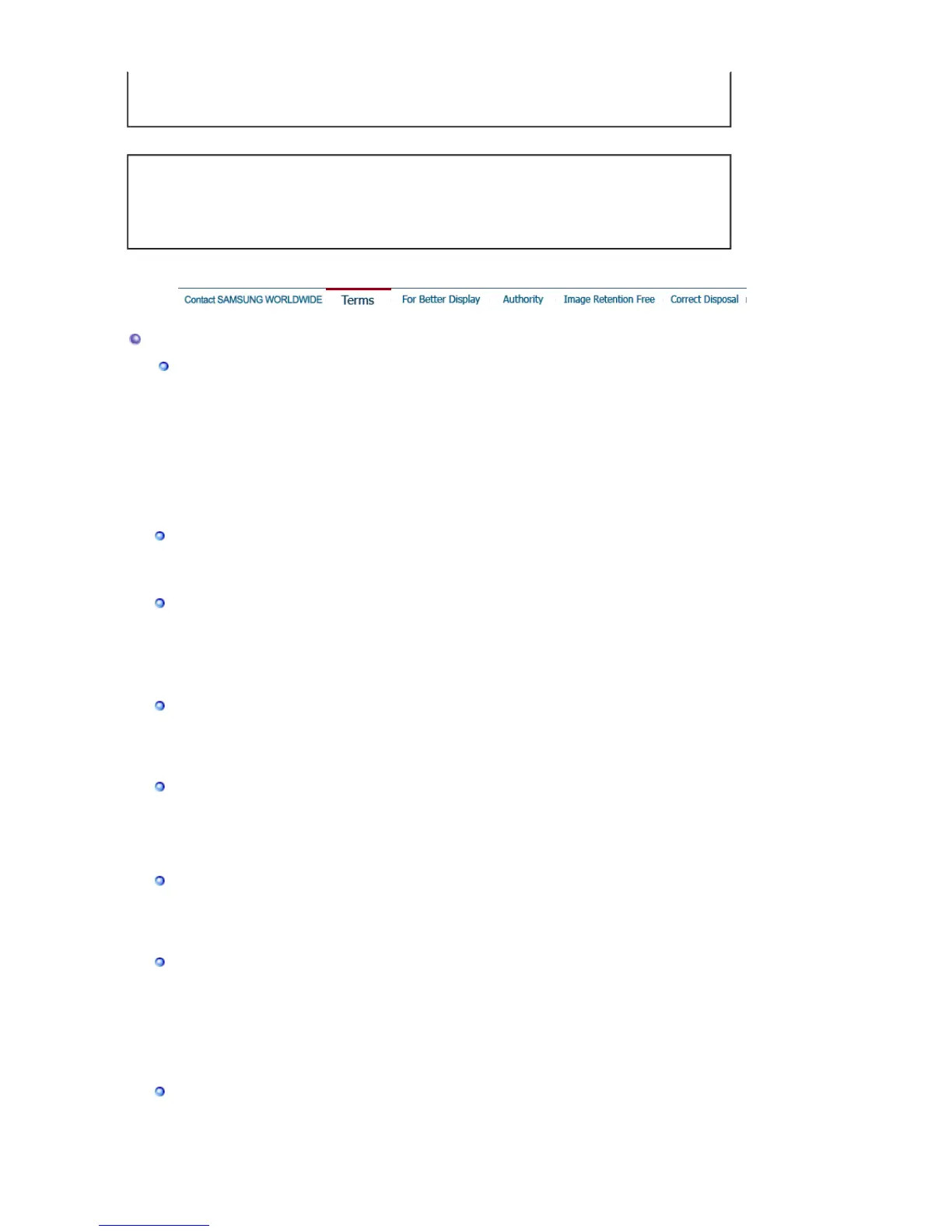 Contact SAMSUNG WORLDWIDE
Terms
For Better Display
Authority
Image Retention Free
Correct Disposal